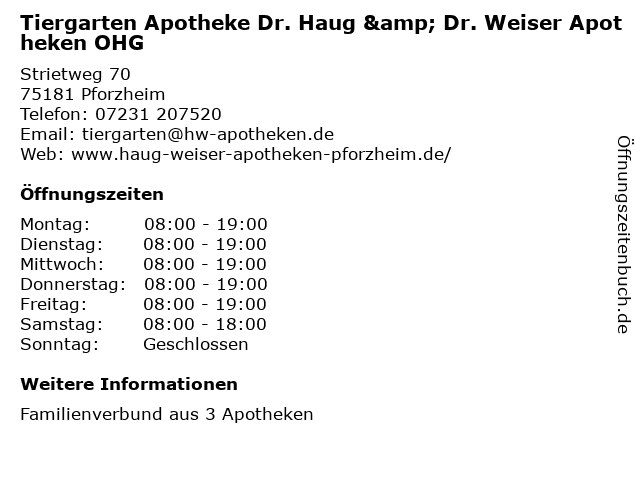 Tiergarten Apotheke Dr. Haug &amp; Dr. Weiser Apotheken OHG

Strietweg 70
75181 Pforzheim
Telefon: 07231 207520
Email: tiergarten@hw-apotheken.de
Web: www.haug-weiser-apotheken-pforzheim.de/

Öffnungszeiten

Montag: 08:00 - 19:00
Dienstag: 08:00 - 19:00
Mittwoch: 08:00 - 19:00
Donnerstag: 08:00 - 19:00
Freitag: 08:00 - 19:00
Samstag: 08:00 - 18:00
Sonntag: Geschlossen

Weitere Informationen

Familienverbund aus 3 Apotheken

Öffnungszeitenbuch.de